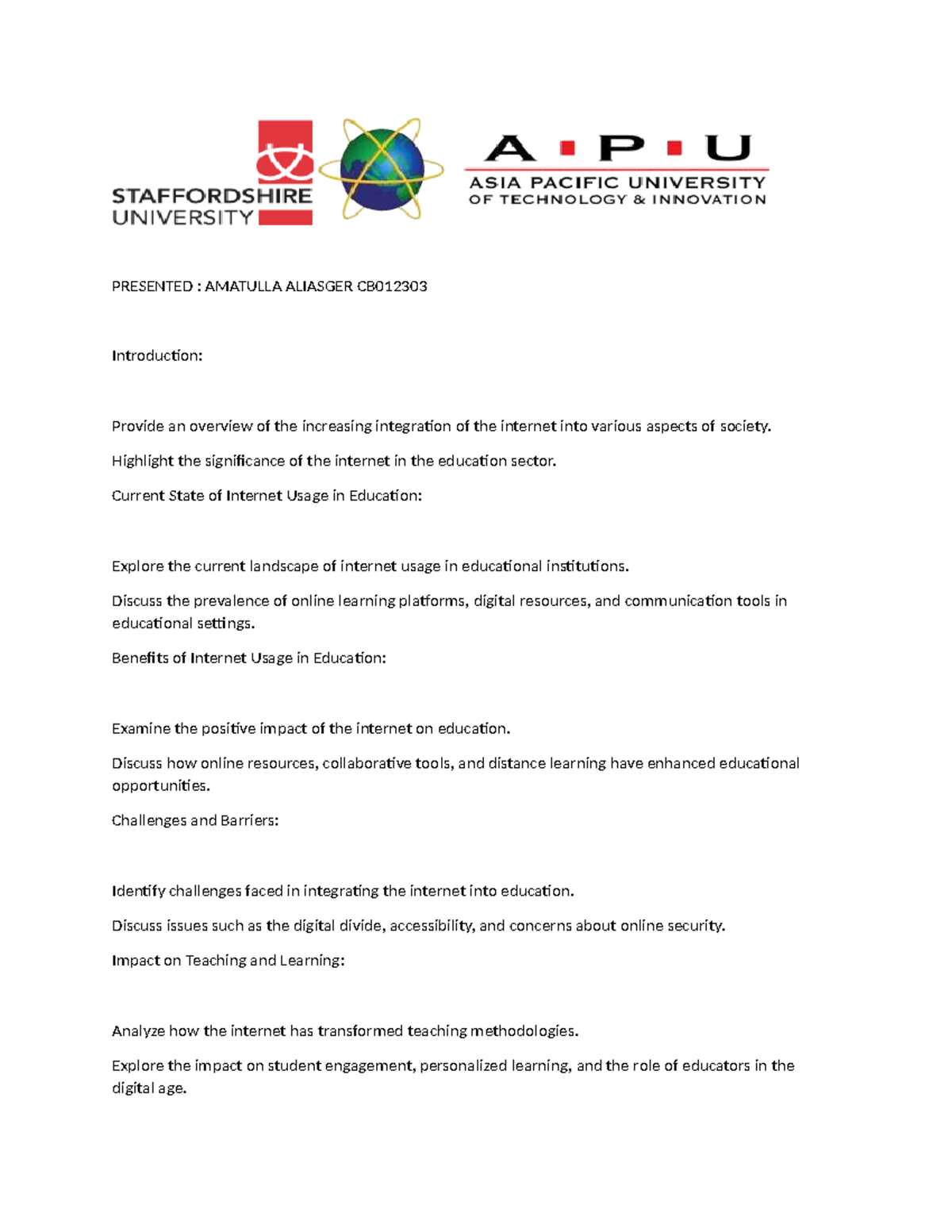 STAFFORDSHIRE UNIVERSITY

A · P · U
ASIA PACIFIC UNIVERSITY
OF TECHNOLOGY & INNOVATION

PRESENTED : AMATULLA ALIASGER CB012303

Introduction:

Provide an overview of the increasing integration of the internet into various aspects of society.

Highlight the significance of the internet in the education sector.

Current State of Internet Usage in Education:

Explore the current landscape of internet usage in educational institutions.

Discuss the prevalence of online learning platforms, digital resources, and communication tools in educational settings.

Benefits of Internet Usage in Education:

Examine the positive impact of the internet on education.

Discuss how online resources, collaborative tools, and distance learning have enhanced educational opportunities.

Challenges and Barriers:

Identify challenges faced in integrating the internet into education.

Discuss issues such as the digital divide, accessibility, and concerns about online security.

Impact on Teaching and Learning:

Analyze how the internet has transformed teaching methodologies.

Explore the impact on student engagement, personalized learning, and the role of educators in the digital age.